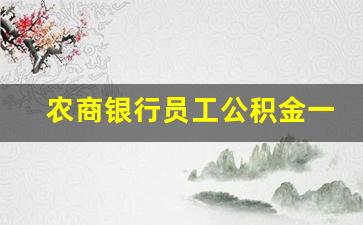 农商银行员工公积金一